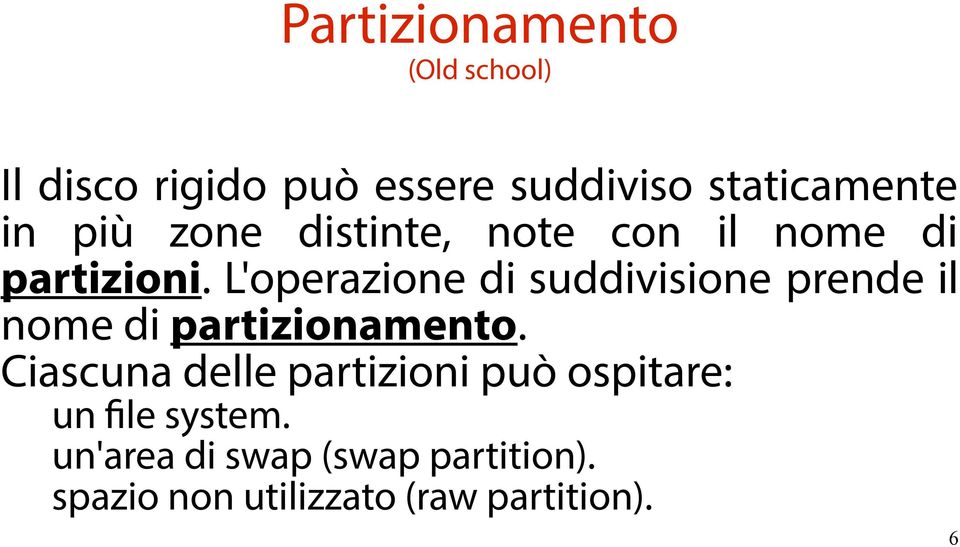 Partizionamento
(Old school)

Il disco rigido può essere suddiviso staticamente in più zone distinte, note con il nome di partizioni. L'operazione di suddivisione prende il nome di partizionamento.

Ciascuna delle partizioni può ospitare:
un file system.
un'area di swap (swap partition).
spazio non utilizzato (raw partition).

6